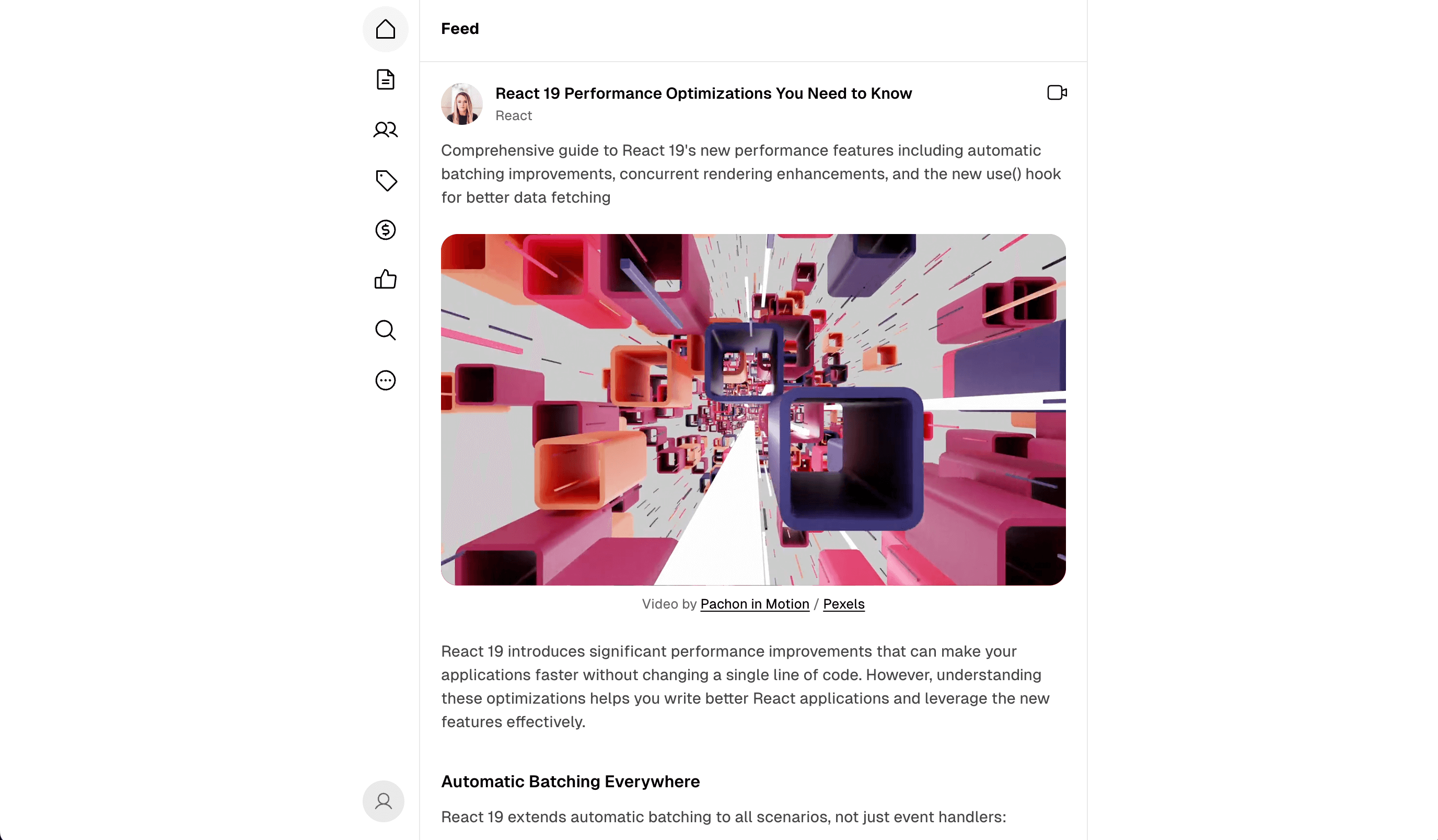 Feed

React 19 Performance Optimizations You Need to Know
React

Comprehensive guide to React 19's new performance features including automatic batching improvements, concurrent rendering enhancements, and the new use() hook for better data fetching

Video by Pachon in Motion / Pexels

React 19 introduces significant performance improvements that can make your applications faster without changing a single line of code. However, understanding these optimizations helps you write better React applications and leverage the new features effectively.

Automatic Batching Everywhere

React 19 extends automatic batching to all scenarios, not just event handlers: